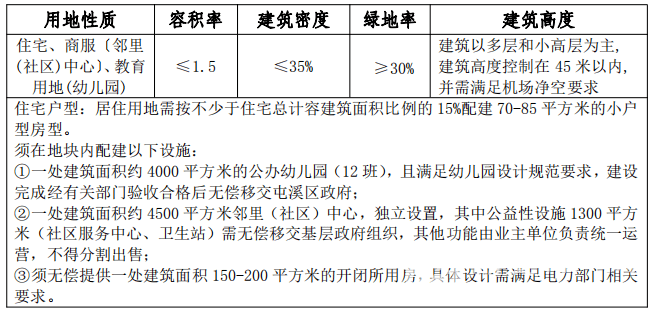 | 用地性质 | 容积率 | 建筑密度 | 绿地率 | 建筑高度 |
|---|---|---|---|---|
| 住宅、商服（邻里（社区）中心）、教育用地(幼儿园) | ≤1.5 | ≤35% | ≥30% | 建筑以多层和小高层为主，建筑高度控制在 45 米以内，并需满足机场净空要求 |

住宅户型：居住用地需按不少于住宅总计容建筑面积比例的 15%配建 70-85 平方米的小户型房型。
须在地块内配建以下设施：
①一处建筑面积约 4000 平方米的公办幼儿园（12 班），且满足幼儿园设计规范要求，建设完成经有关部门验收合格后无偿移交电溪区政府；
②一处建筑面积约 4500 平方米邻里（社区）中心，独立设置，其中公益性设施 1300 平方米（社区服务中心、卫生站）需无偿移交基层政府组织，其他功能由业主单位负责统一运营，不得分割出售；
③须无偿提供一处建筑面积 150-200 平方米的开闭所用房，具体设计需满足电力部门相关要求。